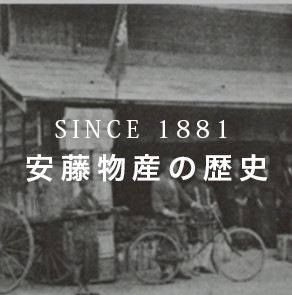 SINCE 1881
安藤物産の歴史